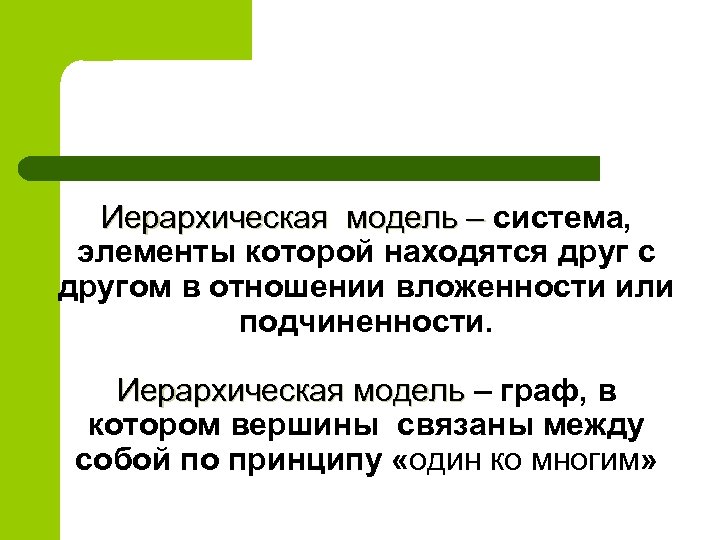 Иерархическая модель – система, элементы которой находятся друг с другом в отношении вложенности или подчиненности.

Иерархическая модель – граф, в котором вершины связаны между собой по принципу «один ко многим»